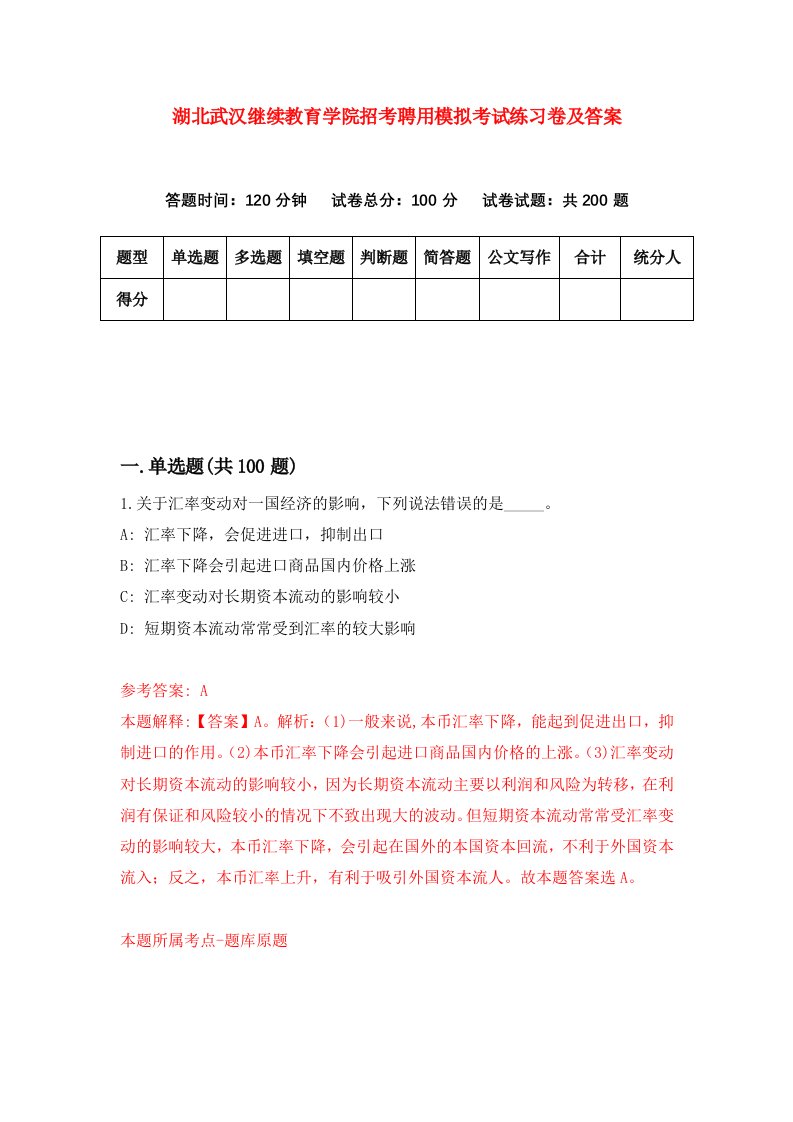 湖北武汉继续教育学院招考聘用模拟考试练习卷及答案

答题时间：120 分钟　试卷总分：100 分　试卷试题：共 200 题

| 题型 | 单选题 | 多选题 | 填空题 | 判断题 | 简答题 | 公文写作 | 合计 | 统分人 |
|---|---|---|---|---|---|---|---|---|
| 得分 | | | | | | | | |

一.单选题(共 100 题)

1.关于汇率变动对一国经济的影响，下列说法错误的是_____。

A: 汇率下降，会促进进口，抑制出口

B: 汇率下降会引起进口商品国内价格上涨

C: 汇率变动对长期资本流动的影响较小

D: 短期资本流动常常受到汇率的较大影响

参考答案: A

本题解释:【答案】A。解析：(1)一般来说,本币汇率下降，能起到促进出口，抑制进口的作用。(2)本币汇率下降会引起进口商品国内价格的上涨。(3)汇率变动对长期资本流动的影响较小，因为长期资本流动主要以利润和风险为转移，在利润有保证和风险较小的情况下不致出现大的波动。但短期资本流动常常受汇率变动的影响较大，本币汇率下降，会引起在国外的本国资本回流，不利于外国资本流入；反之，本币汇率上升，有利于吸引外国资本流人。故本题答案选 A。

本题所属考点-题库原题